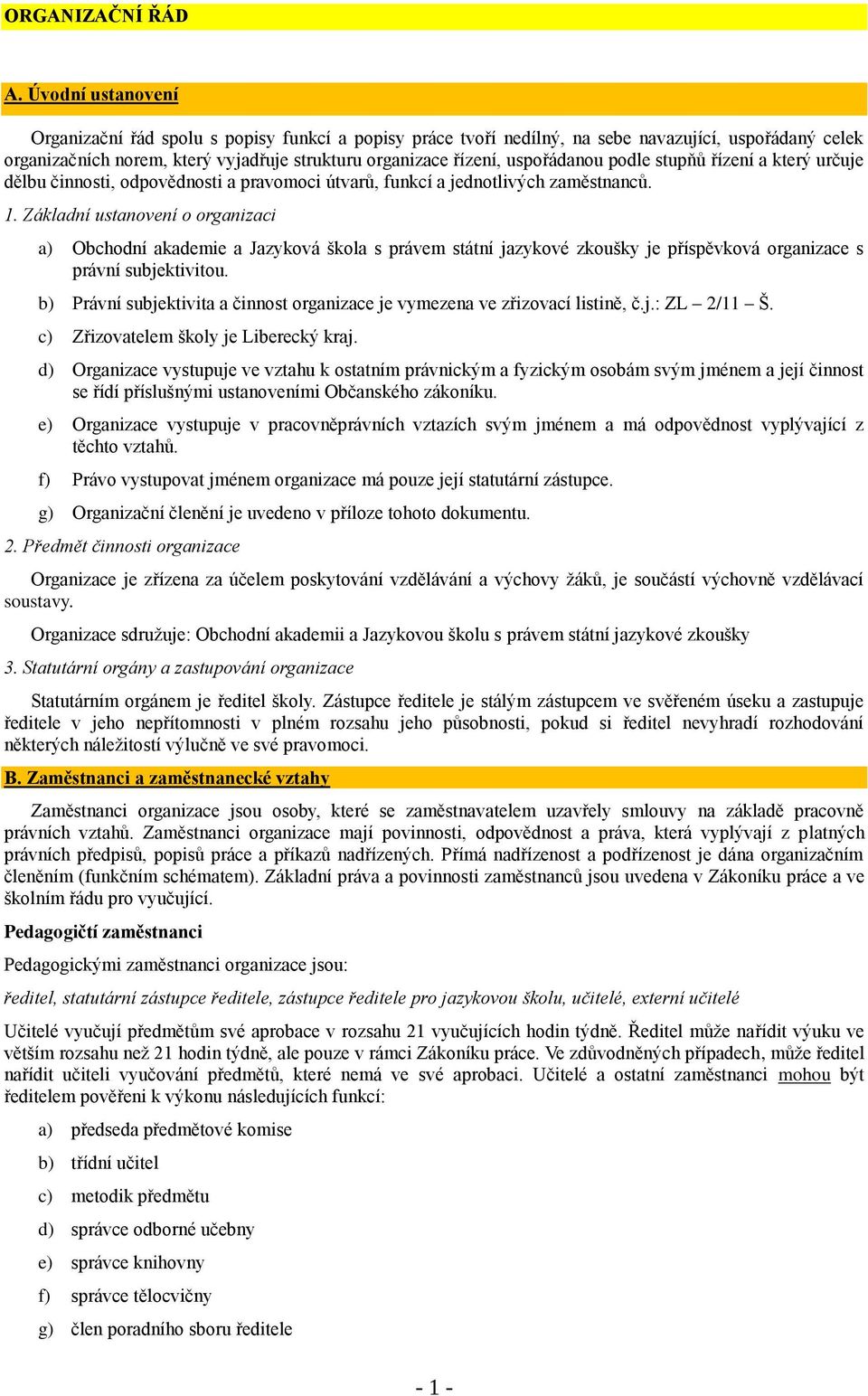 ORGANIZAČNÍ ŘÁD

A. Úvodní ustanovení

Organizační řád spolu s popisy funkcí a popisy práce tvoří nedílný, na sebe navazující, uspořádaný celek organizačních norem, který vyjadřuje strukturu organizace řízení, uspořádanou podle stupňů řízení a který určuje dělbu činnosti, odpovědnosti a pravomoci útvarů, funkcí a jednotlivých zaměstnanců.

1. Základní ustanovení o organizaci

a) Obchodní akademie a Jazyková škola s právem státní jazykové zkoušky je příspěvková organizace s právní subjektivitou.

b) Právní subjektivita a činnost organizace je vymezena ve zřizovací listině, č.j.: ZL – 2/11 – Š.

c) Zřizovatelem školy je Liberecký kraj.

d) Organizace vystupuje ve vztahu k ostatním právnickým a fyzickým osobám svým jménem a její činnost se řídí příslušnými ustanoveními Občanského zákoníku.

e) Organizace vystupuje v pracovněprávních vztazích svým jménem a má odpovědnost vyplývající z těchto vztahů.

f) Právo vystupovat jménem organizace má pouze její statutární zástupce.

g) Organizační členění je uvedeno v příloze tohoto dokumentu.

2. Předmět činnosti organizace

Organizace je zřízena za účelem poskytování vzdělávání a výchovy žáků, je součástí výchovně vzdělávací soustavy.

Organizace sdružuje: Obchodní akademii a Jazykovou školu s právem státní jazykové zkoušky

3. Statutární orgány a zastupování organizace

Statutárním orgánem je ředitel školy. Zástupce ředitele je stálým zástupcem ve svěřeném úseku a zastupuje ředitele v jeho nepřítomnosti v plném rozsahu jeho působnosti, pokud si ředitel nevyhradí rozhodování některých náležitostí výlučně ve své pravomoci.

B. Zaměstnanci a zaměstnanecké vztahy

Zaměstnanci organizace jsou osoby, které se zaměstnavatelem uzavřely smlouvy na základě pracovně právních vztahů. Zaměstnanci organizace mají povinnosti, odpovědnost a práva, která vyplývají z platných právních předpisů, popisů práce a příkazů nadřízených. Přímá nadřízenost a podřízenost je dána organizačním členěním (funkčním schématem). Základní práva a povinnosti zaměstnanců jsou uvedena v Zákoníku práce a ve školním řádu pro vyučující.

Pedagogičtí zaměstnanci

Pedagogickými zaměstnanci organizace jsou:

ředitel, statutární zástupce ředitele, zástupce ředitele pro jazykovou školu, učitelé, externí učitelé

Učitelé vyučují předmětům své aprobace v rozsahu 21 vyučujících hodin týdně. Ředitel může nařídit výuku ve větším rozsahu než 21 hodin týdně, ale pouze v rámci Zákoníku práce. Ve zdůvodněných případech, může ředitel nařídit učiteli vyučování předmětů, které nemá ve své aprobaci. Učitelé a ostatní zaměstnanci mohou být ředitelem pověřeni k výkonu následujících funkcí:

a) předseda předmětové komise

b) třídní učitel

c) metodik předmětu

d) správce odborné učebny

e) správce knihovny

f) správce tělocvičny

g) člen poradního sboru ředitele

- 1 -